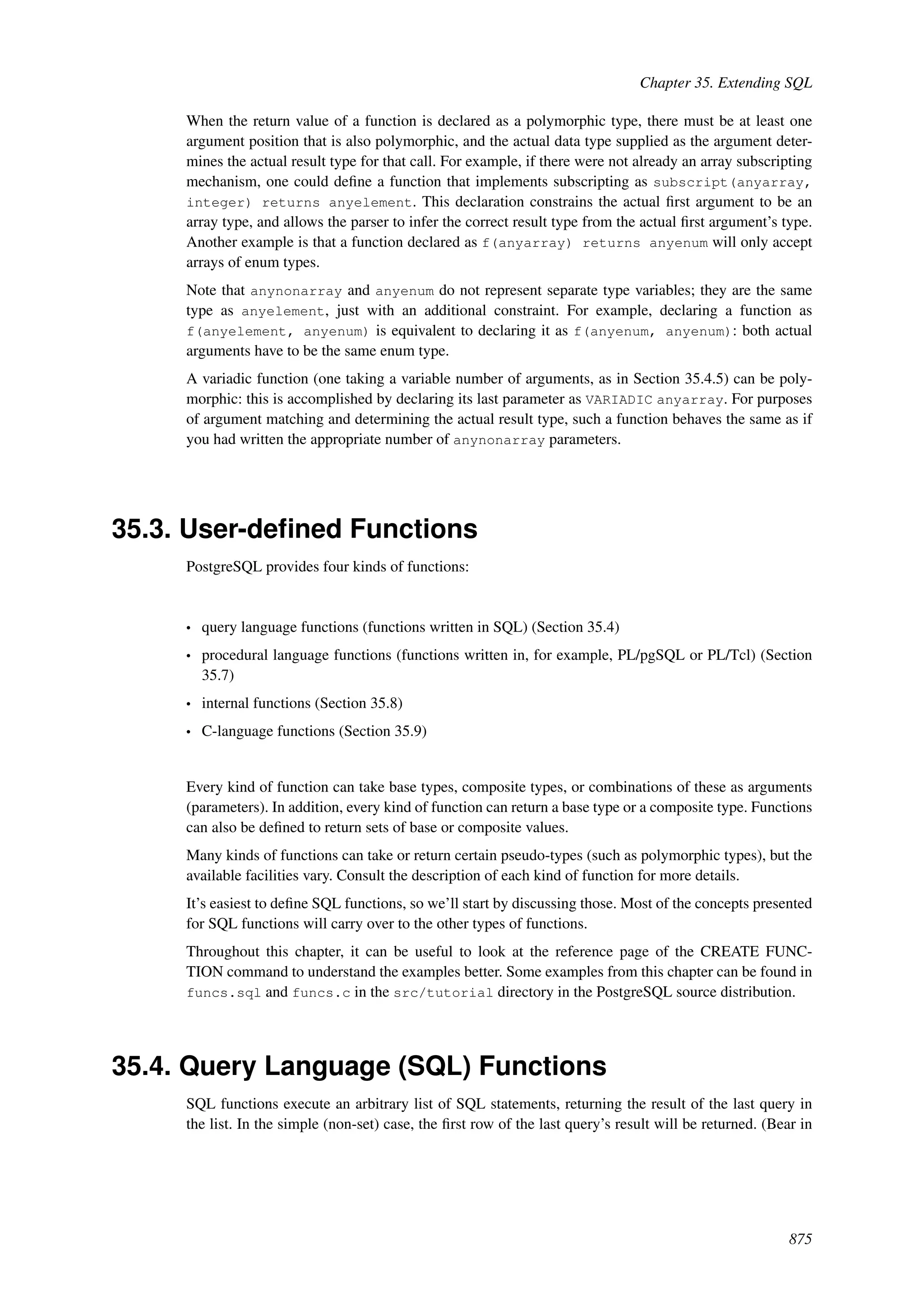 Chapter 35. Extending SQL

When the return value of a function is declared as a polymorphic type, there must be at least one argument position that is also polymorphic, and the actual data type supplied as the argument determines the actual result type for that call. For example, if there were not already an array subscripting mechanism, one could define a function that implements subscripting as subscript(anyarray, integer) returns anyelement. This declaration constrains the actual first argument to be an array type, and allows the parser to infer the correct result type from the actual first argument's type. Another example is that a function declared as f(anyarray) returns anyenum will only accept arrays of enum types.

Note that anynonarray and anyenum do not represent separate type variables; they are the same type as anyelement, just with an additional constraint. For example, declaring a function as f(anyelement, anyenum) is equivalent to declaring it as f(anyenum, anyenum): both actual arguments have to be the same enum type.

A variadic function (one taking a variable number of arguments, as in Section 35.4.5) can be polymorphic: this is accomplished by declaring its last parameter as VARIADIC anyarray. For purposes of argument matching and determining the actual result type, such a function behaves the same as if you had written the appropriate number of anynonarray parameters.

35.3. User-defined Functions

PostgreSQL provides four kinds of functions:

• query language functions (functions written in SQL) (Section 35.4)
• procedural language functions (functions written in, for example, PL/pgSQL or PL/Tcl) (Section 35.7)
• internal functions (Section 35.8)
• C-language functions (Section 35.9)

Every kind of function can take base types, composite types, or combinations of these as arguments (parameters). In addition, every kind of function can return a base type or a composite type. Functions can also be defined to return sets of base or composite values.

Many kinds of functions can take or return certain pseudo-types (such as polymorphic types), but the available facilities vary. Consult the description of each kind of function for more details.

It's easiest to define SQL functions, so we'll start by discussing those. Most of the concepts presented for SQL functions will carry over to the other types of functions.

Throughout this chapter, it can be useful to look at the reference page of the CREATE FUNCTION command to understand the examples better. Some examples from this chapter can be found in funcs.sql and funcs.c in the src/tutorial directory in the PostgreSQL source distribution.

35.4. Query Language (SQL) Functions

SQL functions execute an arbitrary list of SQL statements, returning the result of the last query in the list. In the simple (non-set) case, the first row of the last query's result will be returned. (Bear in

875